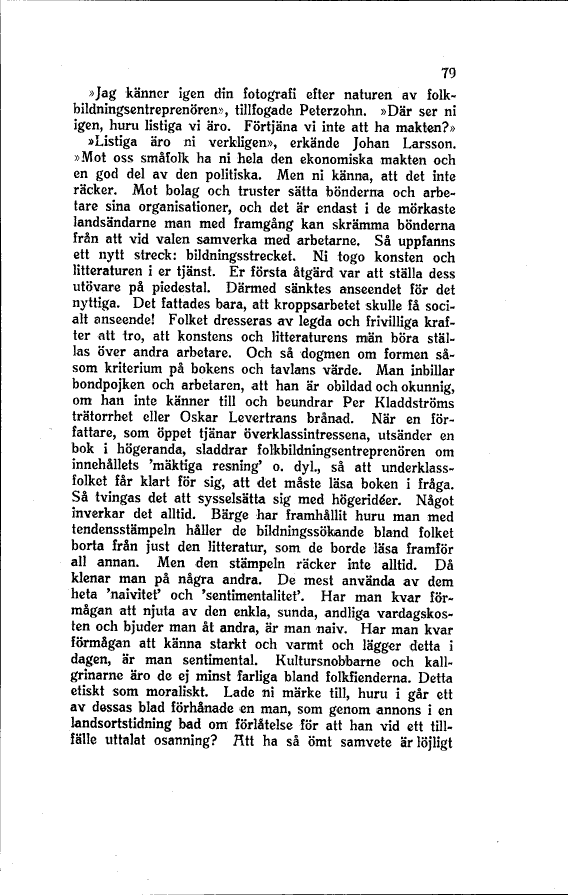 79

»Jag känner igen din fotografi efter naturen av folkbildningsentreprenören», tillfogade Peterzohn. »Där ser ni igen, huru listiga vi äro. Förtjäna vi inte att ha makten?»

»Listiga äro ni verkligen», erkände Johan Larsson. »Mot oss småfolk ha ni hela den ekonomiska makten och en god del av den politiska. Men ni känna, att det inte räcker. Mot bolag och truster sätta bönderna och arbetare sina organisationer, och det är endast i de mörkaste landsändarne man med framgång kan skrämma bönderna från att vid valen samverka med arbetarne. Så uppfanns ett nytt streck: bildningsstrecket. Ni togo konsten och litteraturen i er tjänst. Er första åtgärd var att ställa dess utövare på piedestal. Därmed sänktes anseendet för det nyttiga. Det fattades bara, att kroppsarbetet skulle få socialt anseende! Folket dresseras av legda och frivilliga krafter att tro, att konstens och litteraturens män böra ställas över andra arbetare. Och så dogmen om formen såsom kriterium på bokens och tavlans värde. Man inbillar bondpojken och arbetaren, att han är obildad och okunnig, om han inte känner till och beundrar Per Kladdströms trätorrhet eller Oskar Levertrans brånad. När en författare, som öppet tjänar överklassintressena, utsänder en bok i högeranda, sladdrar folkbildningsentreprenören om innehållets 'mäktiga resning' o. dyl., så att underklassfolket får klart för sig, att det måste läsa boken i fråga. Så tvingas det att sysselsätta sig med högeridéer. Något inverkar det alltid. Bärge har framhållit huru man med tendensstämpeln håller de bildningssökande bland folket borta från just den litteratur, som de borde läsa framför all annan. Men den stämpeln räcker inte alltid. Då klenar man på några andra. De mest använda av dem heta 'naivitet' och 'sentimentalitet'. Har man kvar förmågan att njuta av den enkla, sunda, andliga vardagskosten och bjuder man åt andra, är man naiv. Har man kvar förmågan att känna starkt och varmt och lägger detta i dagen, är man sentimental. Kultursnobbarne och kallgrinarne äro de ej minst farliga bland folkfienderna. Detta etiskt som moraliskt. Lade ni märke till, huru i går ett av dessas blad förhånade en man, som genom annons i en landsortstidning bad om förlåtelse för att han vid ett tillfälle uttalat osanning? Att ha så ömt samvete är löjligt